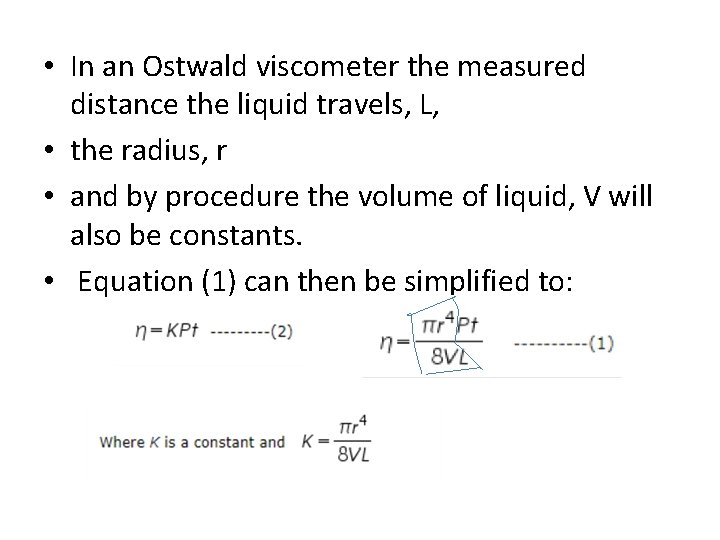 • In an Ostwald viscometer the measured distance the liquid travels, L,
• the radius, r
• and by procedure the volume of liquid, V will also be constants.
• Equation (1) can then be simplified to:

$\eta = KPt$ ---------(2)

$\eta = \frac{\pi r^4 Pt}{8VL}$ ----------(1)

Where $K$ is a constant and $K = \frac{\pi r^4}{8VL}$